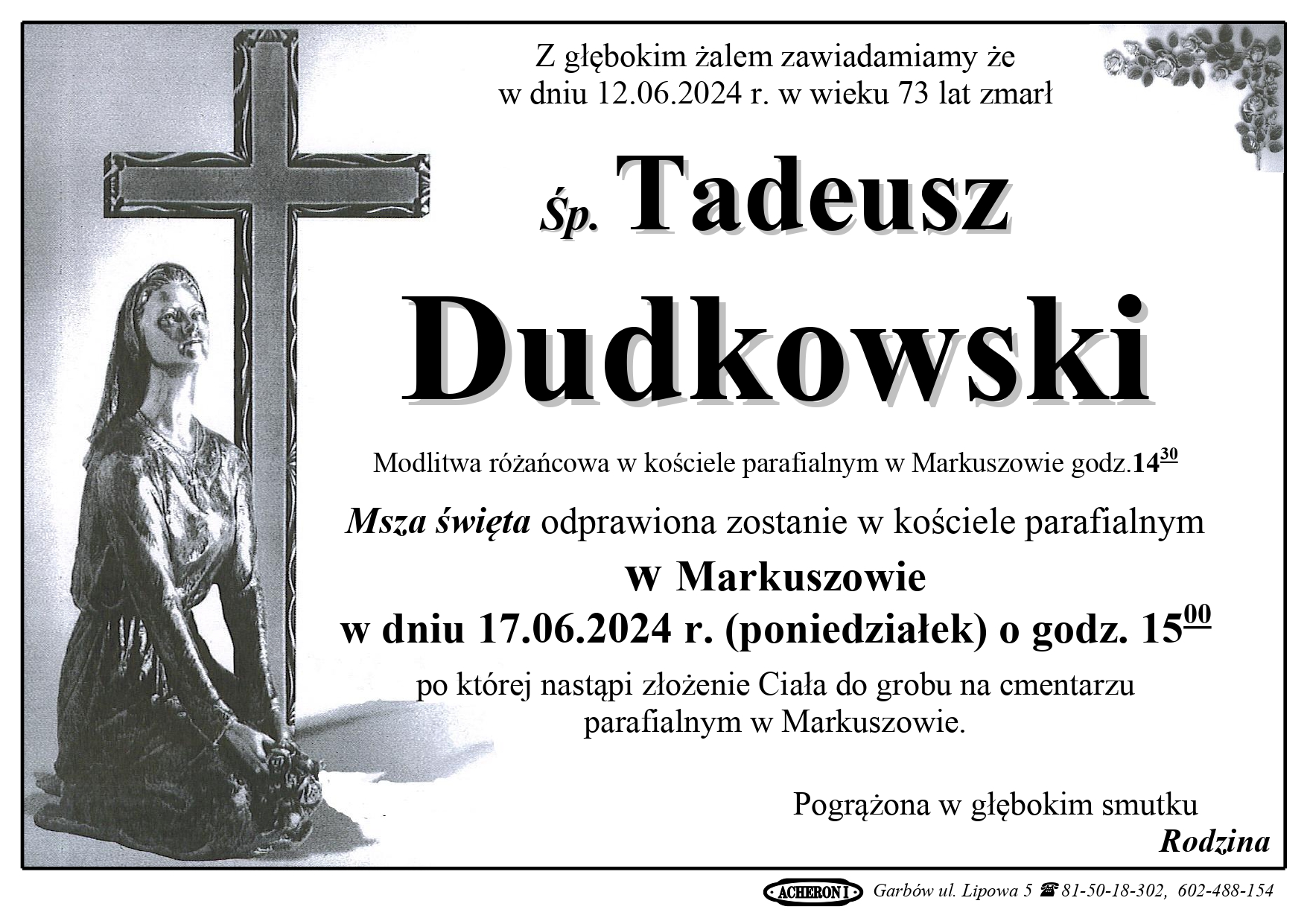 Z głębokim żalem zawiadamiamy że w dniu 12.06.2024 r. w wieku 73 lat zmarł

Śp. Tadeusz

Dudkowski

Modlitwa różańcowa w kościele parafialnym w Markuszowie godz.$14^{30}$

Msza święta odprawiona zostanie w kościele parafialnym

w Markuszowie

w dniu 17.06.2024 r. (poniedziałek) o godz. $15^{00}$

po której nastąpi złożenie Ciała do grobu na cmentarzu parafialnym w Markuszowie.

Pogrążona w głębokim smutku

Rodzina

ACHERON I Garbów ul. Lipowa 5 ☎ 81-50-18-302, 602-488-154